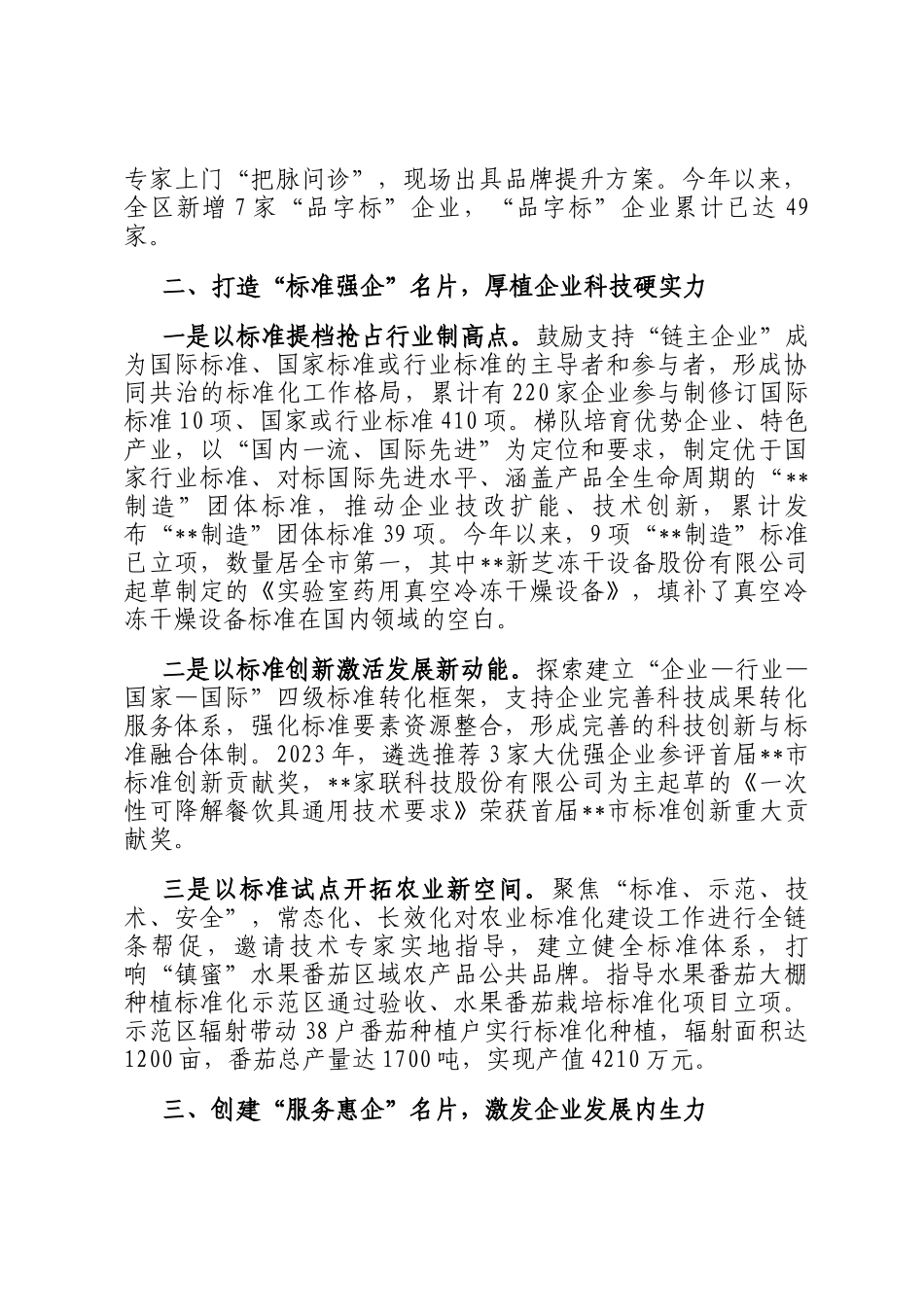 专家上门“把脉问诊”，现场出具品牌提升方案。今年以来，全区新增7家“品字标”企业，“品字标”企业累计已达49家。

二、打造“标准强企”名片，厚植企业科技硬实力

一是以标准提档抢占行业制高点。鼓励支持“链主企业”成为国际标准、国家标准或行业标准的主导者和参与者，形成协同共治的标准化工作格局，累计有220家企业参与制修订国际标准10项、国家或行业标准410项。梯队培育优势企业、特色产业，以“国内一流、国际先进”为定位和要求，制定优于国家行业标准、对标国际先进水平、涵盖产品全生命周期的“**制造”团体标准，推动企业技改扩能、技术创新，累计发布“**制造”团体标准39项。今年以来，9项“**制造”标准已立项，数量居全市第一，其中**新芝冻干设备股份有限公司起草制定的《实验室药用真空冷冻干燥设备》，填补了真空冷冻干燥设备标准在国内领域的空白。

二是以标准创新激活发展新动能。探索建立“企业—行业—国家—国际”四级标准转化框架，支持企业完善科技成果转化服务体系，强化标准要素资源整合，形成完善的科技创新与标准融合体制。2023年，遴选推荐3家大优强企业参评首届**市标准创新贡献奖，**家联科技股份有限公司为主起草的《一次性可降解餐饮具通用技术要求》荣获首届**市标准创新重大贡献奖。

三是以标准试点开拓农业新空间。聚焦“标准、示范、技术、安全”，常态化、长效化对农业标准化建设工作进行全链条帮促，邀请技术专家实地指导，建立健全标准体系，打响“镇蜜”水果番茄区域农产品公共品牌。指导水果番茄大棚种植标准化示范区通过验收、水果番茄栽培标准化项目立项。示范区辐射带动38户番茄种植户实行标准化种植，辐射面积达1200亩，番茄总产量达1700吨，实现产值4210万元。

三、创建“服务惠企”名片，激发企业发展内生力